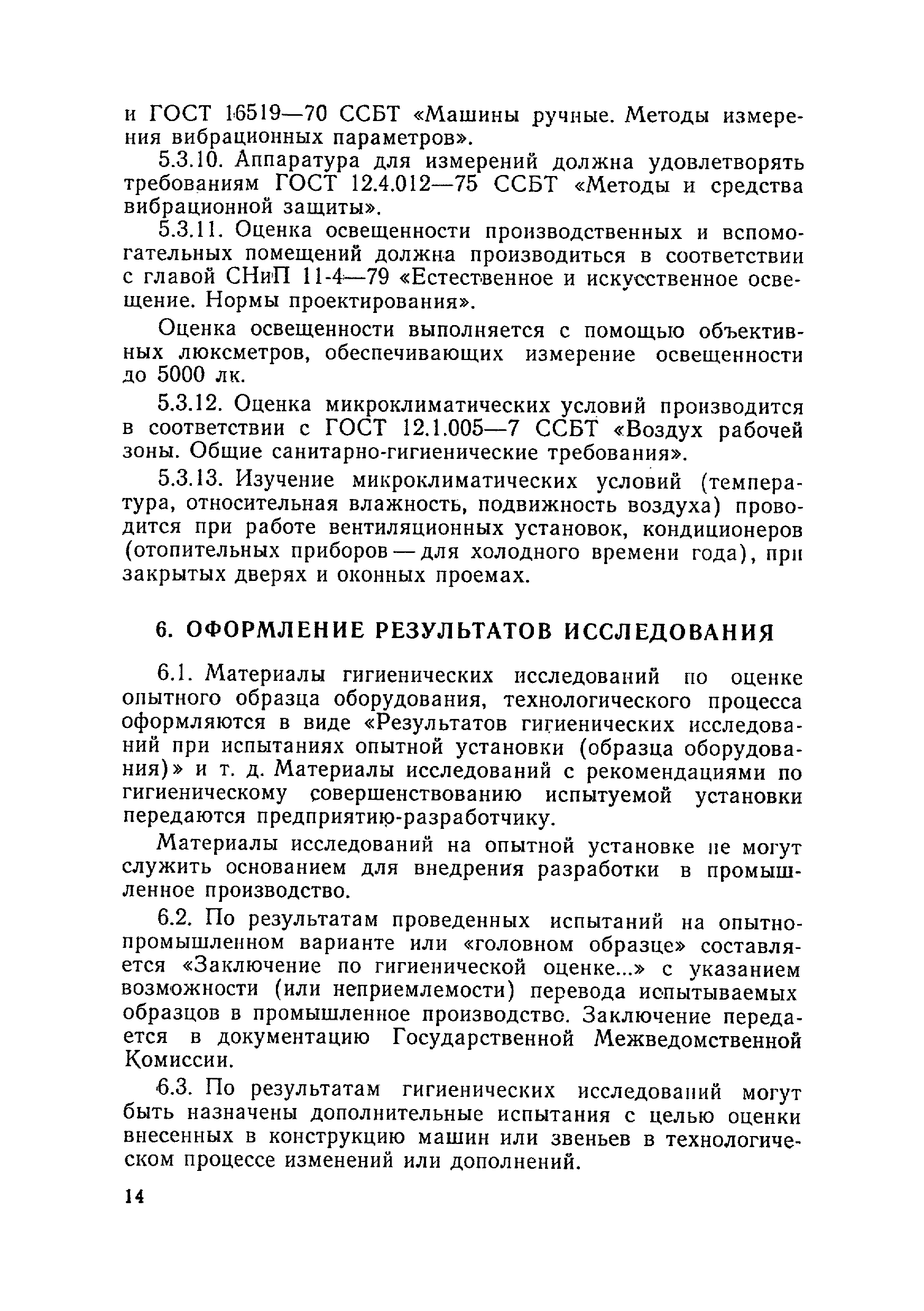 и ГОСТ 16519—70 ССБТ «Машины ручные. Методы измерения вибрационных параметров».

5.3.10. Аппаратура для измерений должна удовлетворять требованиям ГОСТ 12.4.012—75 ССБТ «Методы и средства вибрационной защиты».

5.3.11. Оценка освещенности производственных и вспомогательных помещений должна производиться в соответствии с главой СНиП 11-4—79 «Естественное и искусственное освещение. Нормы проектирования».

Оценка освещенности выполняется с помощью объективных люксметров, обеспечивающих измерение освещенности до 5000 лк.

5.3.12. Оценка микроклиматических условий производится в соответствии с ГОСТ 12.1.005—7 ССБТ «Воздух рабочей зоны. Общие санитарно-гигиенические требования».

5.3.13. Изучение микроклиматических условий (температура, относительная влажность, подвижность воздуха) проводится при работе вентиляционных установок, кондиционеров (отопительных приборов — для холодного времени года), при закрытых дверях и оконных проемах.

6. ОФОРМЛЕНИЕ РЕЗУЛЬТАТОВ ИССЛЕДОВАНИЯ

6.1. Материалы гигиенических исследований по оценке опытного образца оборудования, технологического процесса оформляются в виде «Результатов гигиенических исследований при испытаниях опытной установки (образца оборудования)» и т. д. Материалы исследований с рекомендациями по гигиеническому совершенствованию испытуемой установки передаются предприятию-разработчику.

Материалы исследований на опытной установке не могут служить основанием для внедрения разработки в промышленное производство.

6.2. По результатам проведенных испытаний на опытно-промышленном варианте или «головном образце» составляется «Заключение по гигиенической оценке...» с указанием возможности (или неприемлемости) перевода испытываемых образцов в промышленное производство. Заключение передается в документацию Государственной Межведомственной Комиссии.

6.3. По результатам гигиенических исследований могут быть назначены дополнительные испытания с целью оценки внесенных в конструкцию машин или звеньев в технологическом процессе изменений или дополнений.

14